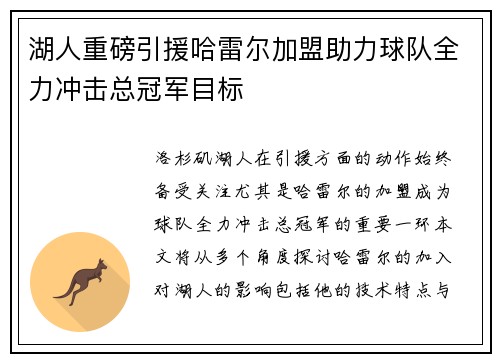 湖人重磅引援哈雷尔加盟助力球队全力冲击总冠军目标

洛杉矶湖人在引援方面的动作始终备受关注尤其是哈雷尔的加盟成为球队全力冲击总冠军的重要一环本文将从多个角度探讨哈雷尔的加入对湖人的影响包括他的技术特点与